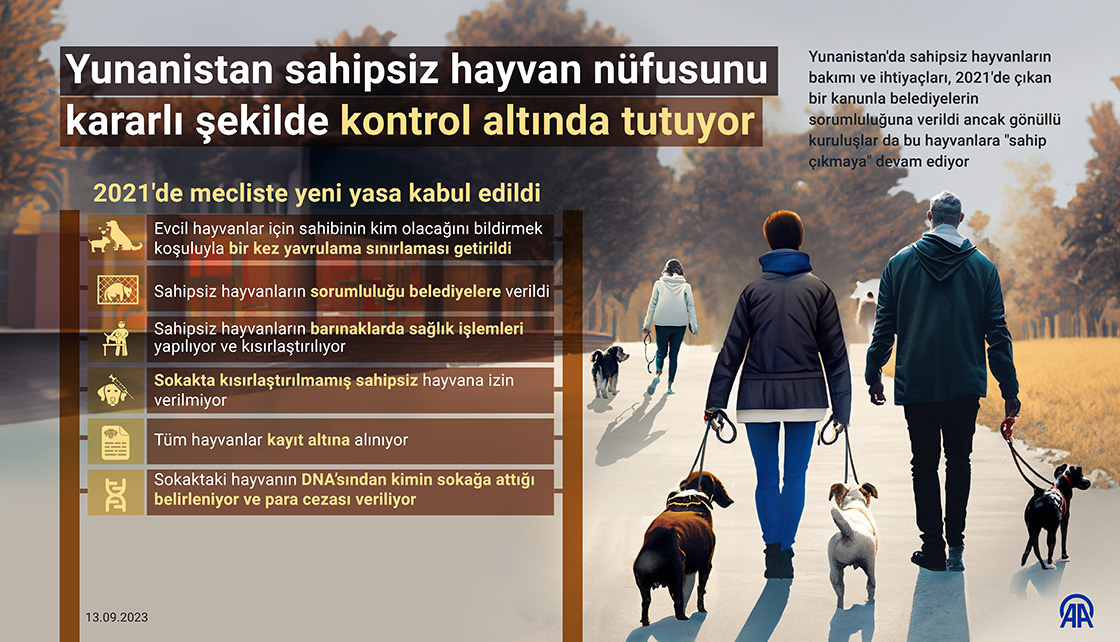 Yunanistan sahipsiz hayvan nüfusunu kararlı şekilde kontrol altında tutuyor

Yunanistan'da sahipsiz hayvanların bakımı ve ihtiyaçları, 2021'de çıkan bir kanunla belediyelerin sorumluluğuna verildi ancak gönüllü kuruluşlar da bu hayvanlara "sahip çıkmaya" devam ediyor

2021'de mecliste yeni yasa kabul edildi

Evcil hayvanlar için sahibinin kim olacağını bildirmek koşuluyla bir kez yavrulama sınırlaması getirildi

Sahipsiz hayvanların sorumluluğu belediyelere verildi

Sahipsiz hayvanların barınaklarda sağlık işlemleri yapılıyor ve kısırlaştırılıyor

Sokakta kısırlaştırılmamış sahipsiz hayvana izin verilmiyor

Tüm hayvanlar kayıt altına alınıyor

Sokaktaki hayvanın DNA'sından kimin sokağa attığı belirleniyor ve para cezası veriliyor

13.09.2023

AA